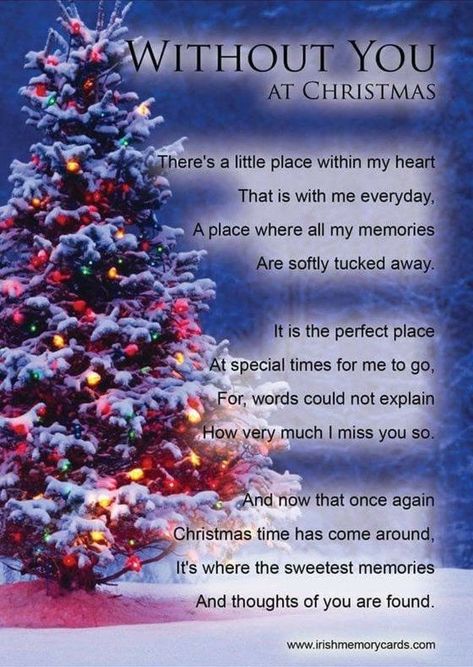 WITHOUT YOU
AT CHRISTMAS

There's a little place within my heart
That is with me everyday,
A place where all my memories
Are softly tucked away.

It is the perfect place
At special times for me to go,
For, words could not explain
How very much I miss you so.

And now that once again
Christmas time has come around,
It's where the sweetest memories
And thoughts of you are found.

www.irishmemorycards.com